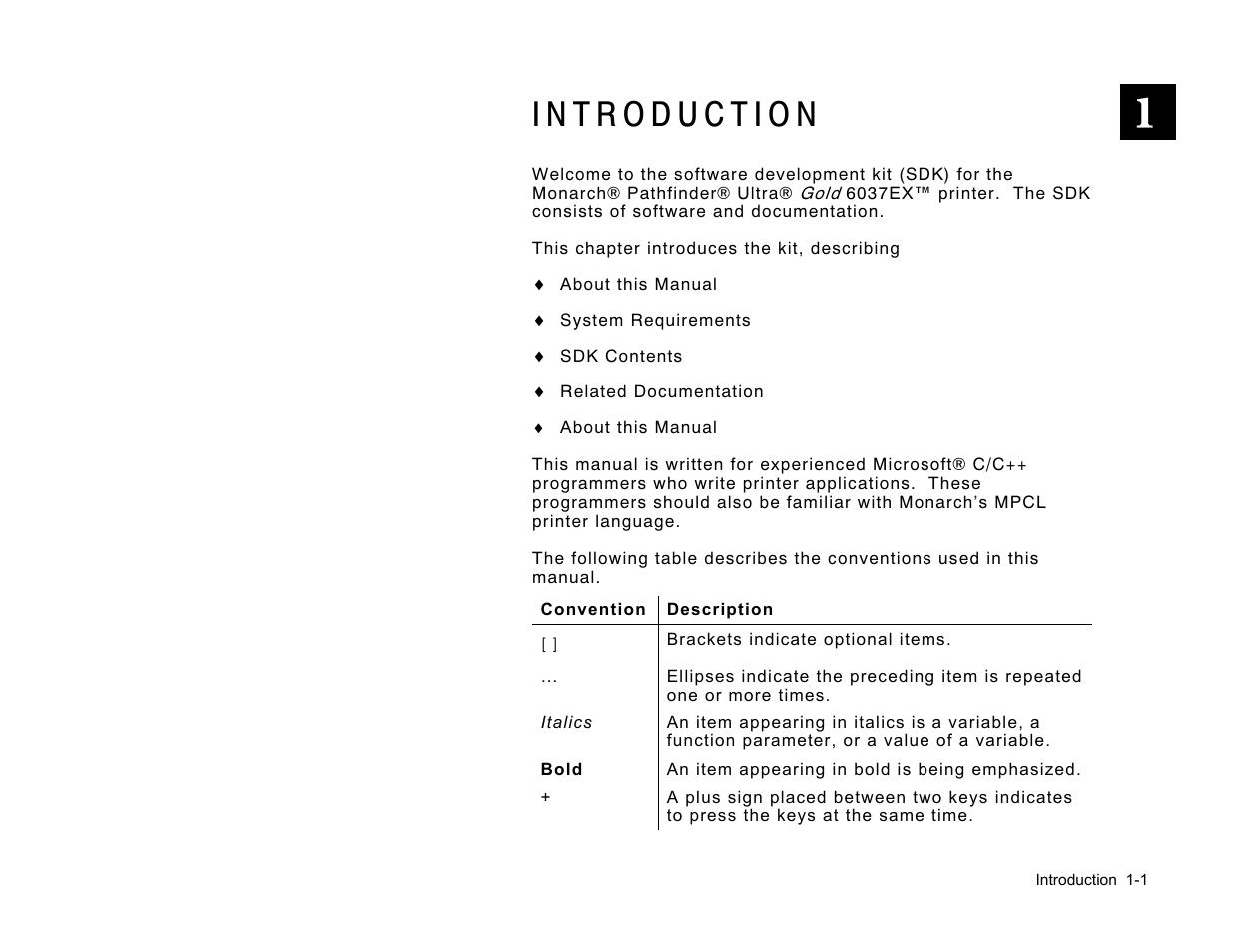 INTRODUCTION

1

Welcome to the software development kit (SDK) for the Monarch® Pathfinder® Ultra® Gold 6037EX™ printer. The SDK consists of software and documentation.

This chapter introduces the kit, describing

♦ About this Manual

♦ System Requirements

♦ SDK Contents

♦ Related Documentation

♦ About this Manual

This manual is written for experienced Microsoft® C/C++ programmers who write printer applications. These programmers should also be familiar with Monarch's MPCL printer language.

The following table describes the conventions used in this manual.

| Convention | Description |
|---|---|
| [ ] | Brackets indicate optional items. |
| ... | Ellipses indicate the preceding item is repeated one or more times. |
| Italics | An item appearing in italics is a variable, a function parameter, or a value of a variable. |
| Bold | An item appearing in bold is being emphasized. |
| + | A plus sign placed between two keys indicates to press the keys at the same time. |

Introduction 1-1